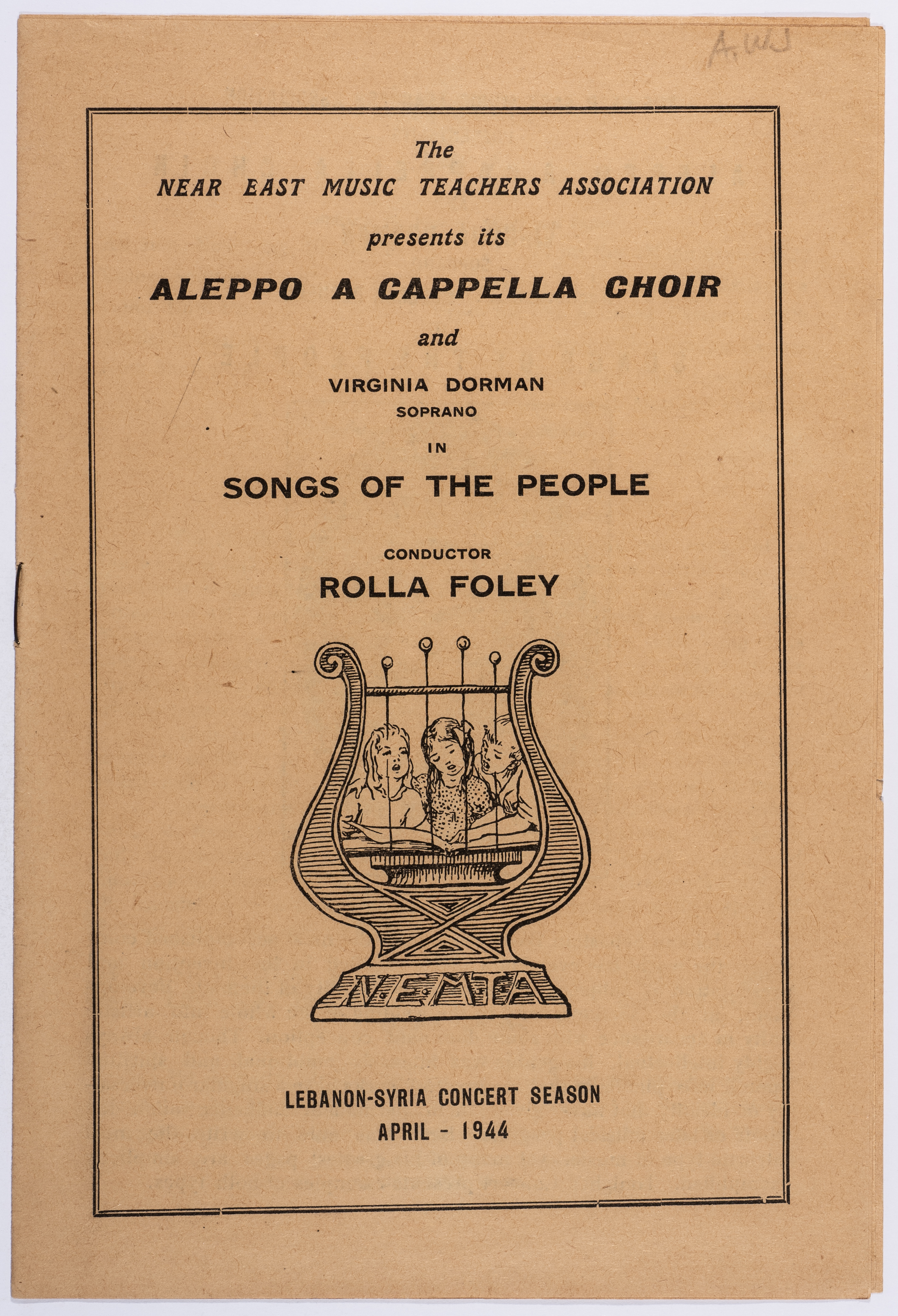 A.W.J

The
NEAR EAST MUSIC TEACHERS ASSOCIATION
presents its
ALEPPO A CAPPELLA CHOIR
and
VIRGINIA DORMAN
SOPRANO
IN
SONGS OF THE PEOPLE

CONDUCTOR
ROLLA FOLEY

N.E.M.T.A

LEBANON-SYRIA CONCERT SEASON
APRIL - 1944